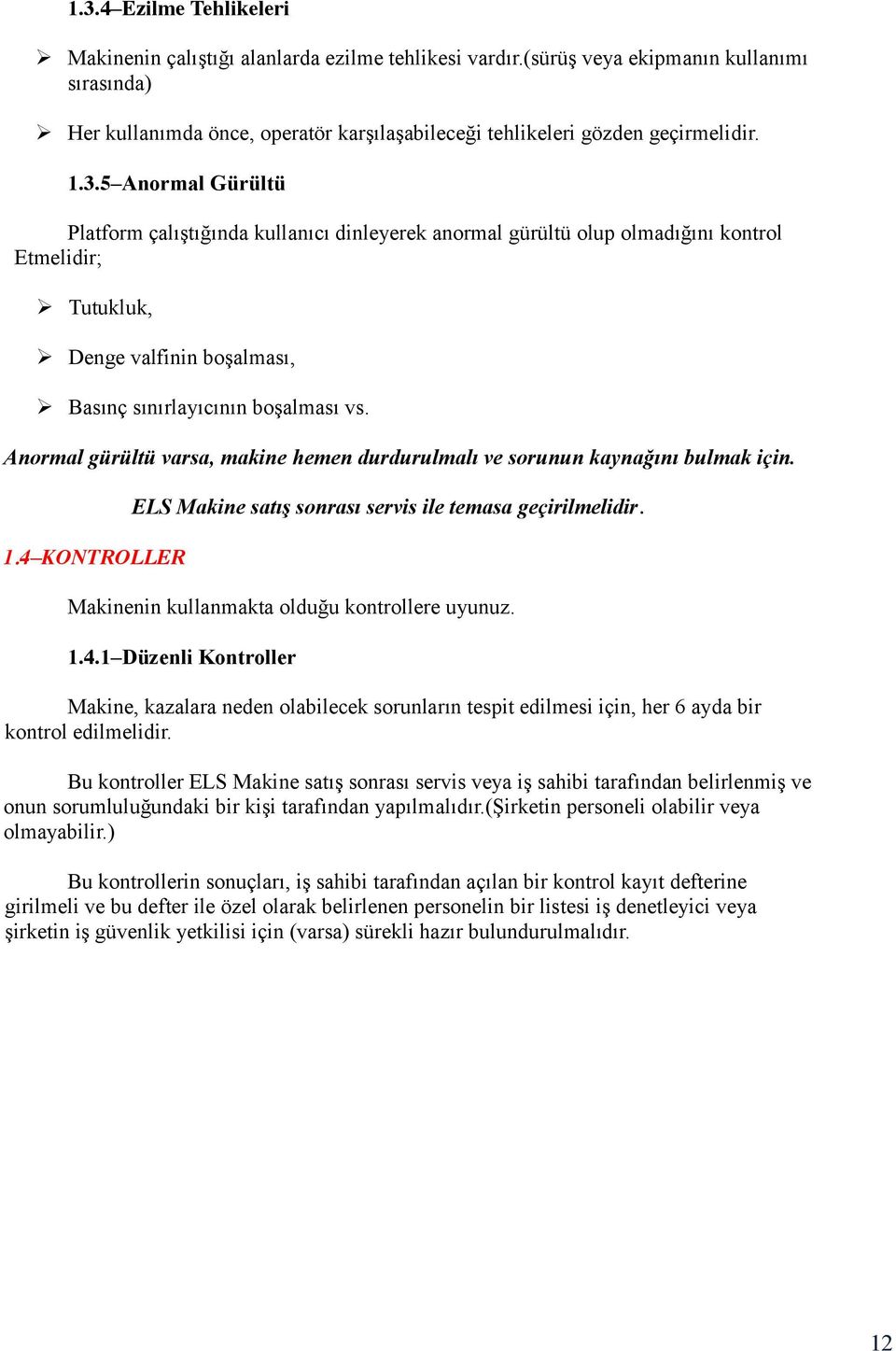 1.3.4–Ezilme Tehlikeleri

➢ Makinenin çalıştığı alanlarda ezilme tehlikesi vardır.(sürüş veya ekipmanın kullanımı sırasında)

➢ Her kullanımda önce, operatör karşılaşabileceği tehlikeleri gözden geçirmelidir.

1.3.5–Anormal Gürültü

Platform çalıştığında kullanıcı dinleyerek anormal gürültü olup olmadığını kontrol Etmelidir;

➢ Tutukluk,

➢ Denge valfinin boşalması,

➢ Basınç sınırlayıcının boşalması vs.

Anormal gürültü varsa, makine hemen durdurulmalı ve sorunun kaynağını bulmak için.

ELS Makine satış sonrası servis ile temasa geçirilmelidir.

1.4–KONTROLLER

Makinenin kullanmakta olduğu kontrollere uyunuz.

1.4.1–Düzenli Kontroller

Makine, kazalara neden olabilecek sorunların tespit edilmesi için, her 6 ayda bir kontrol edilmelidir.

Bu kontroller ELS Makine satış sonrası servis veya iş sahibi tarafından belirlenmiş ve onun sorumluluğundaki bir kişi tarafından yapılmalıdır.(Şirketin personeli olabilir veya olmayabilir.)

Bu kontrollerin sonuçları, iş sahibi tarafından açılan bir kontrol kayıt defterine girilmeli ve bu defter ile özel olarak belirlenen personelin bir listesi iş denetleyici veya şirketin iş güvenlik yetkilisi için (varsa) sürekli hazır bulundurulmalıdır.

12